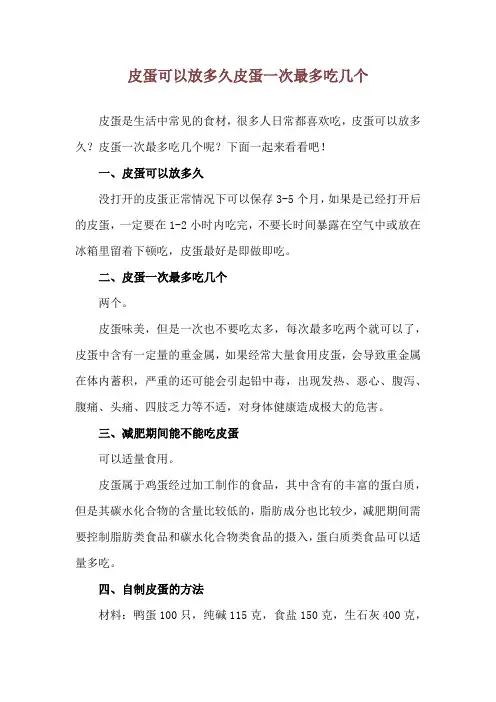 皮蛋可以放多久皮蛋一次最多吃几个

皮蛋是生活中常见的食材，很多人日常都喜欢吃，皮蛋可以放多久？皮蛋一次最多吃几个呢？下面一起来看看吧！

一、皮蛋可以放多久

没打开的皮蛋正常情况下可以保存 3-5 个月，如果是已经打开后的皮蛋，一定要在 1-2 小时内吃完，不要长时间暴露在空气中或放在冰箱里留着下顿吃，皮蛋最好是即做即吃。

二、皮蛋一次最多吃几个

两个。

皮蛋味美，但是一次也不要吃太多，每次最多吃两个就可以了，皮蛋中含有一定量的重金属，如果经常大量食用皮蛋，会导致重金属在体内蓄积，严重的还可能会引起铅中毒，出现发热、恶心、腹泻、腹痛、头痛、四肢乏力等不适，对身体健康造成极大的危害。

三、减肥期间能不能吃皮蛋

可以适量食用。

皮蛋属于鸡蛋经过加工制作的食品，其中含有的丰富的蛋白质，但是其碳水化合物的含量比较低的，脂肪成分也比较少，减肥期间需要控制脂肪类食品和碳水化合物类食品的摄入，蛋白质类食品可以适量多吃。

四、自制皮蛋的方法

材料：鸭蛋 100 只，纯碱 115 克，食盐 150 克，生石灰 400 克，